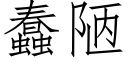 蠢陋